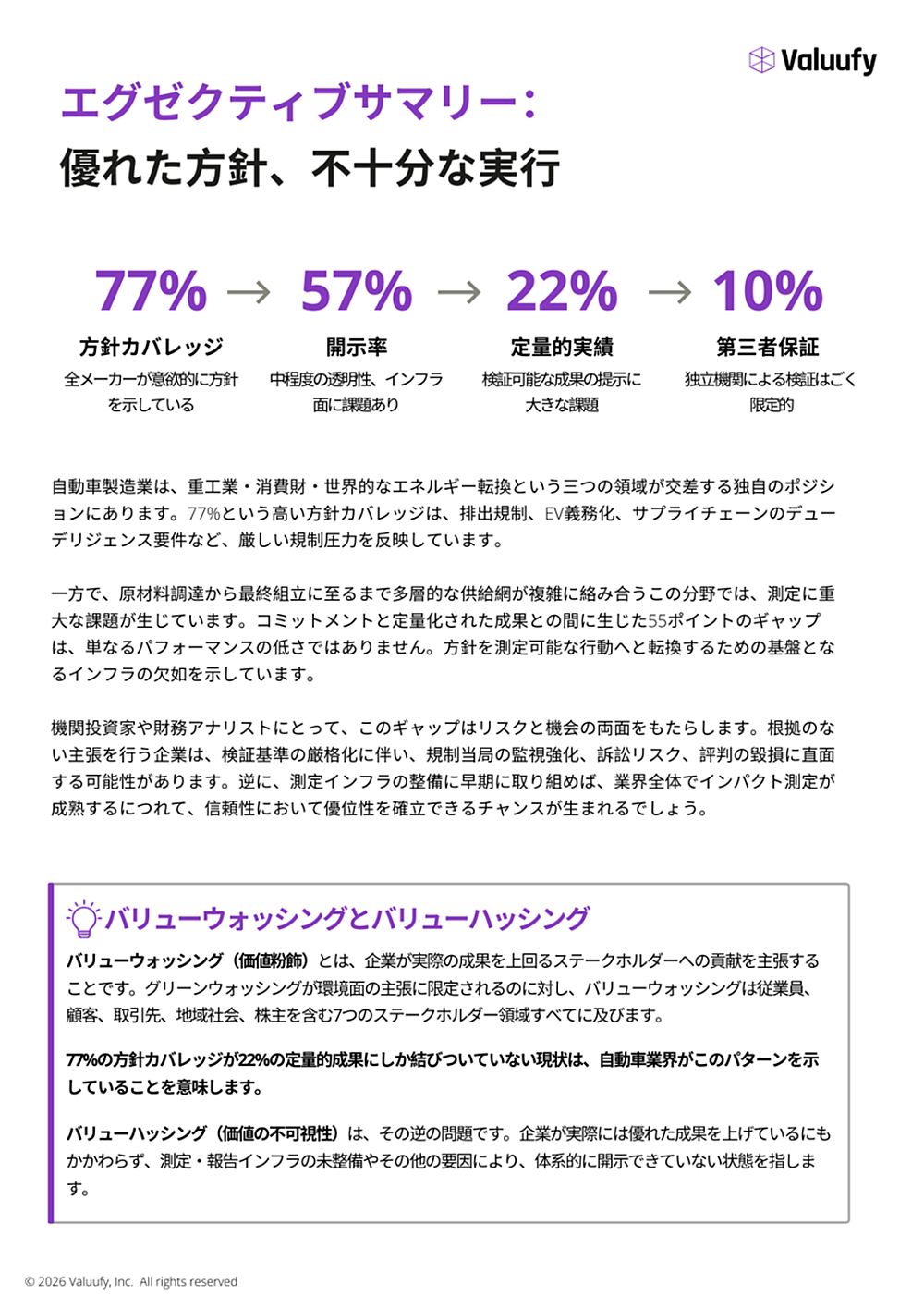 Valuufy

エグゼクティブサマリー：
優れた方針、不十分な実行

77% → 57% → 22% → 10%

方針カバレッジ
全メーカーが意欲的に方針を示している

開示率
中程度の透明性、インフラ面に課題あり

定量的実績
検証可能な成果の提示に大きな課題

第三者保証
独立機関による検証はごく限定的

自動車製造業は、重工業・消費財・世界的なエネルギー転換という三つの領域が交差する独自のポジションにあります。77%という高い方針カバレッジは、排出規制、EV義務化、サプライチェーンのデューデリジェンス要件など、厳しい規制圧力を反映しています。

一方で、原材料調達から最終組立に至るまで多層的な供給網が複雑に絡み合うこの分野では、測定に重大な課題が生じています。コミットメントと定量化された成果との間に生じた55ポイントのギャップは、単なるパフォーマンスの低さではありません。方針を測定可能な行動へと転換するための基盤となるインフラの欠如を示しています。

機関投資家や財務アナリストにとって、このギャップはリスクと機会の両面をもたらします。根拠のない主張を行う企業は、検証基準の厳格化に伴い、規制当局の監視強化、訴訟リスク、評判の毀損に直面する可能性があります。逆に、測定インフラの整備に早期に取り組めば、業界全体でインパクト測定が成熟するにつれて、信頼性において優位性を確立できるチャンスが生まれるでしょう。

バリューウォッシングとバリューハッシング

バリューウォッシング（価値粉飾）とは、企業が実際の成果を上回るステークホルダーへの貢献を主張することです。グリーンウォッシングが環境面の主張に限定されるのに対し、バリューウォッシングは従業員、顧客、取引先、地域社会、株主を含む7つのステークホルダー領域すべてに及びます。

77%の方針カバレッジが22%の定量的成果にしか結びついていない現状は、自動車業界がこのパターンを示していることを意味します。

バリューハッシング（価値の不可視性）は、その逆の問題です。企業が実際には優れた成果を上げているにもかかわらず、測定・報告インフラの未整備やその他の要因により、体系的に開示できていない状態を指します。

© 2026 Valuufy, Inc. All rights reserved